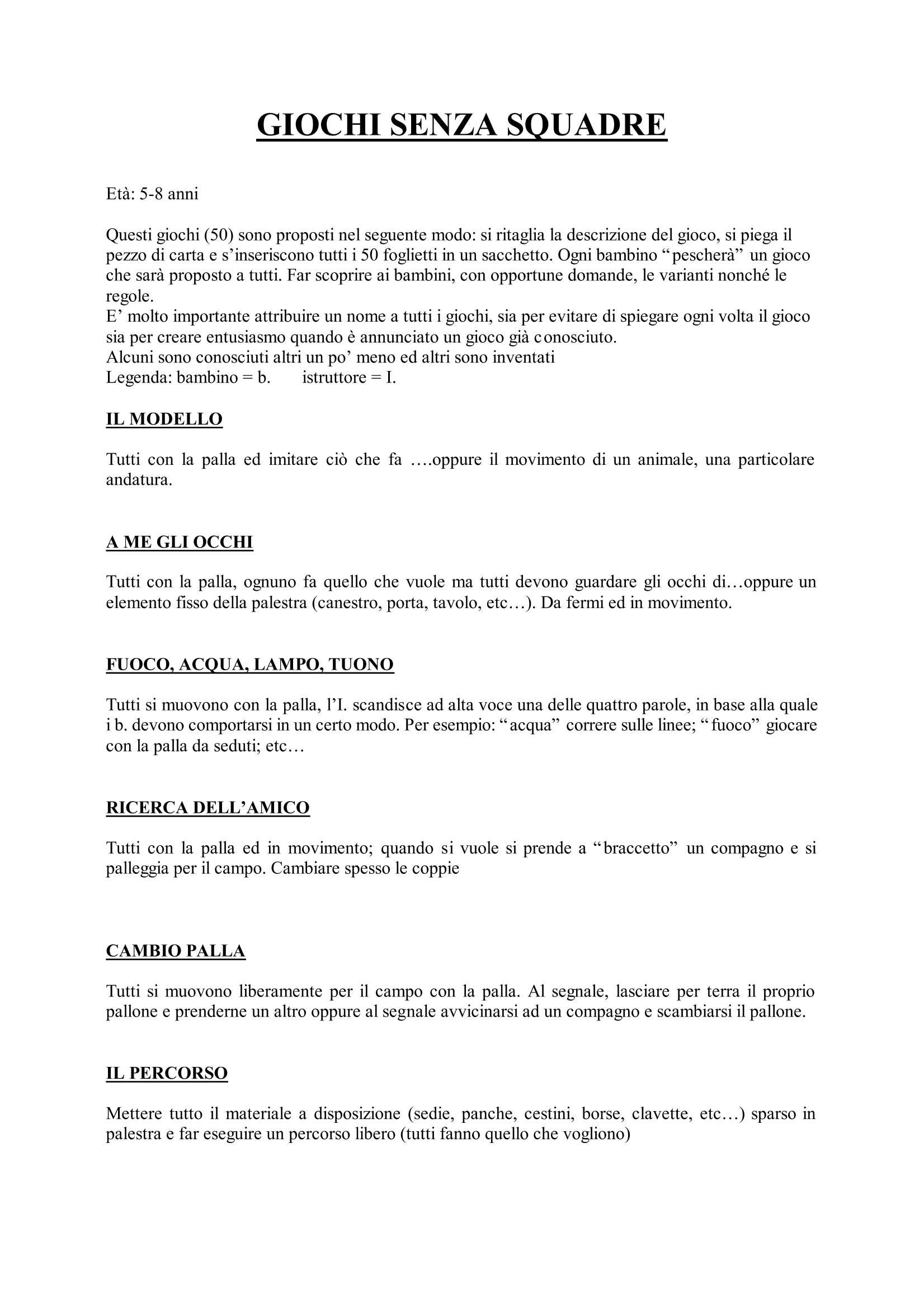 GIOCHI SENZA SQUADRE

Età: 5-8 anni

Questi giochi (50) sono proposti nel seguente modo: si ritaglia la descrizione del gioco, si piega il pezzo di carta e s'inseriscono tutti i 50 foglietti in un sacchetto. Ogni bambino "pescherà" un gioco che sarà proposto a tutti. Far scoprire ai bambini, con opportune domande, le varianti nonché le regole.
E' molto importante attribuire un nome a tutti i giochi, sia per evitare di spiegare ogni volta il gioco sia per creare entusiasmo quando è annunciato un gioco già conosciuto.
Alcuni sono conosciuti altri un po' meno ed altri sono inventati
Legenda: bambino = b. istruttore = I.

IL MODELLO

Tutti con la palla ed imitare ciò che fa ….oppure il movimento di un animale, una particolare andatura.

A ME GLI OCCHI

Tutti con la palla, ognuno fa quello che vuole ma tutti devono guardare gli occhi di…oppure un elemento fisso della palestra (canestro, porta, tavolo, etc…). Da fermi ed in movimento.

FUOCO, ACQUA, LAMPO, TUONO

Tutti si muovono con la palla, l'I. scandisce ad alta voce una delle quattro parole, in base alla quale i b. devono comportarsi in un certo modo. Per esempio: "acqua" correre sulle linee; "fuoco" giocare con la palla da seduti; etc…

RICERCA DELL'AMICO

Tutti con la palla ed in movimento; quando si vuole si prende a "braccetto" un compagno e si palleggia per il campo. Cambiare spesso le coppie

CAMBIO PALLA

Tutti si muovono liberamente per il campo con la palla. Al segnale, lasciare per terra il proprio pallone e prenderne un altro oppure al segnale avvicinarsi ad un compagno e scambiarsi il pallone.

IL PERCORSO

Mettere tutto il materiale a disposizione (sedie, panche, cestini, borse, clavette, etc…) sparso in palestra e far eseguire un percorso libero (tutti fanno quello che vogliono)